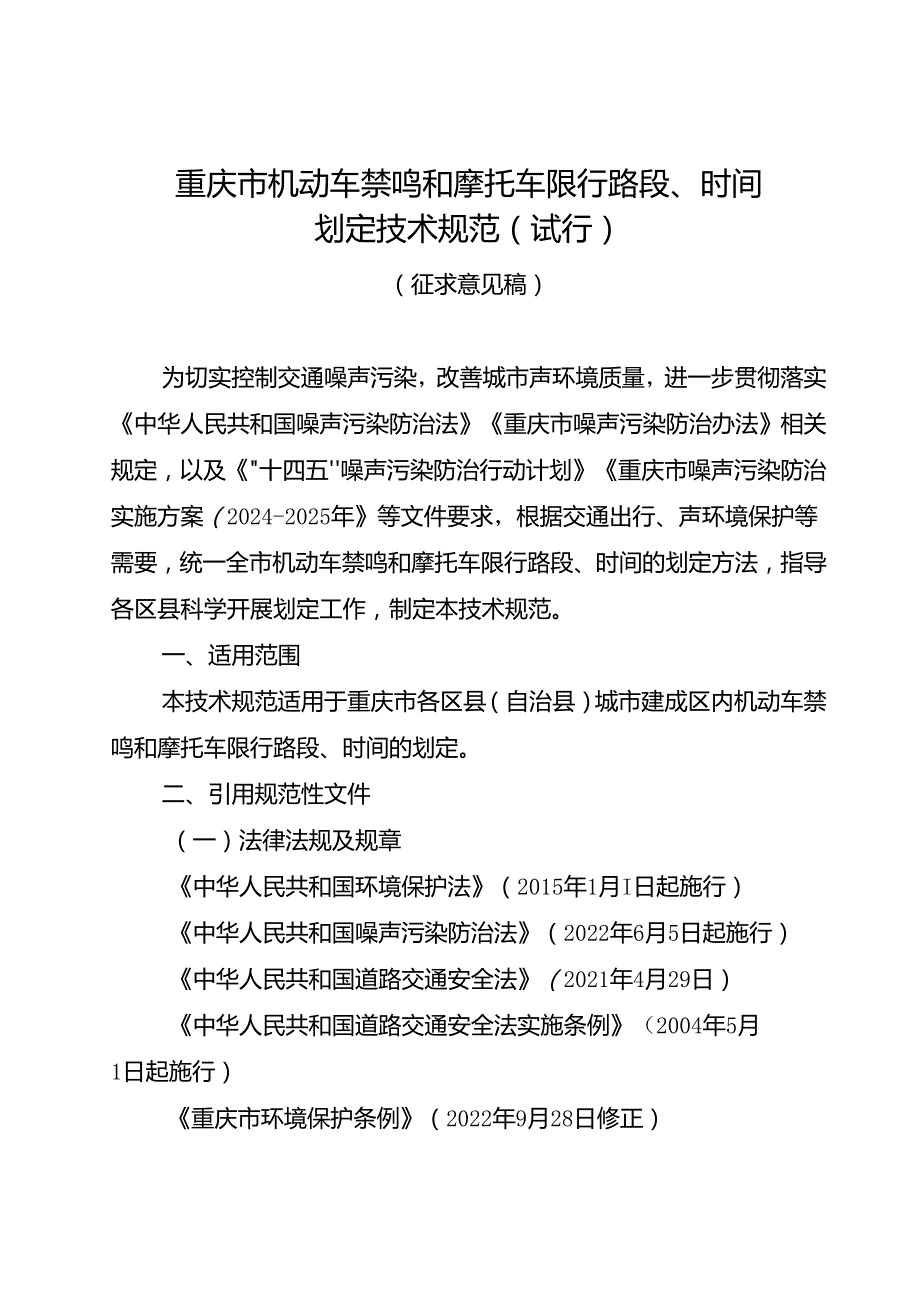 重庆市机动车禁鸣和摩托车限行路段、时间划定技术规范（试行）

（征求意见稿）

为切实控制交通噪声污染，改善城市声环境质量，进一步贯彻落实《中华人民共和国噪声污染防治法》《重庆市噪声污染防治办法》相关规定，以及《"十四五"噪声污染防治行动计划》《重庆市噪声污染防治实施方案（2024-2025年》等文件要求，根据交通出行、声环境保护等需要，统一全市机动车禁鸣和摩托车限行路段、时间的划定方法，指导各区县科学开展划定工作，制定本技术规范。

一、适用范围

本技术规范适用于重庆市各区县（自治县）城市建成区内机动车禁鸣和摩托车限行路段、时间的划定。

二、引用规范性文件

（一）法律法规及规章

《中华人民共和国环境保护法》（2015年1月I日起施行）

《中华人民共和国噪声污染防治法》（2022年6月5日起施行）

《中华人民共和国道路交通安全法》（2021年4月29日）

《中华人民共和国道路交通安全法实施条例》（2004年5月1日起施行）

《重庆市环境保护条例》（2022年9月28日修正）